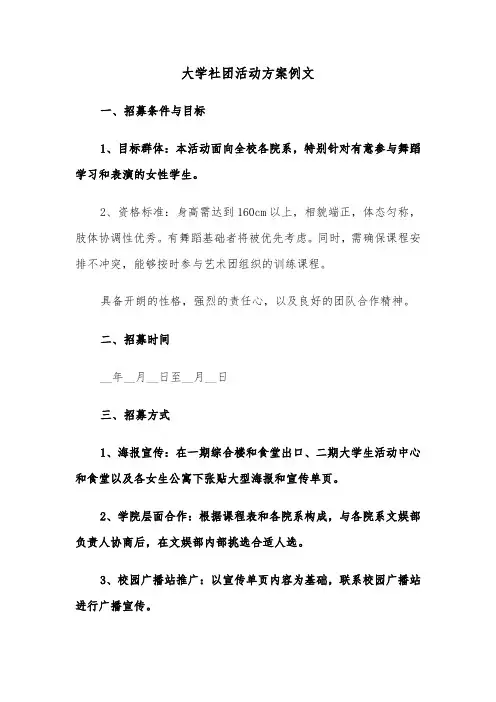 大学社团活动方案例文

一、招募条件与目标

1、目标群体：本活动面向全校各院系，特别针对有意参与舞蹈学习和表演的女性学生。

2、资格标准：身高需达到160cm以上，相貌端正，体态匀称，肢体协调性优秀。有舞蹈基础者将被优先考虑。同时，需确保课程安排不冲突，能够按时参与艺术团组织的训练课程。

具备开朗的性格，强烈的责任心，以及良好的团队合作精神。

二、招募时间

__年__月__日至__月__日

三、招募方式

1、海报宣传：在一期综合楼和食堂出口、二期大学生活动中心和食堂以及各女生公寓下张贴大型海报和宣传单页。

2、学院层面合作：根据课程表和各院系构成，与各院系文娱部负责人协商后，在文娱部内部挑选合适人选。

3、校园广播站推广：以宣传单页内容为基础，联系校园广播站进行广播宣传。